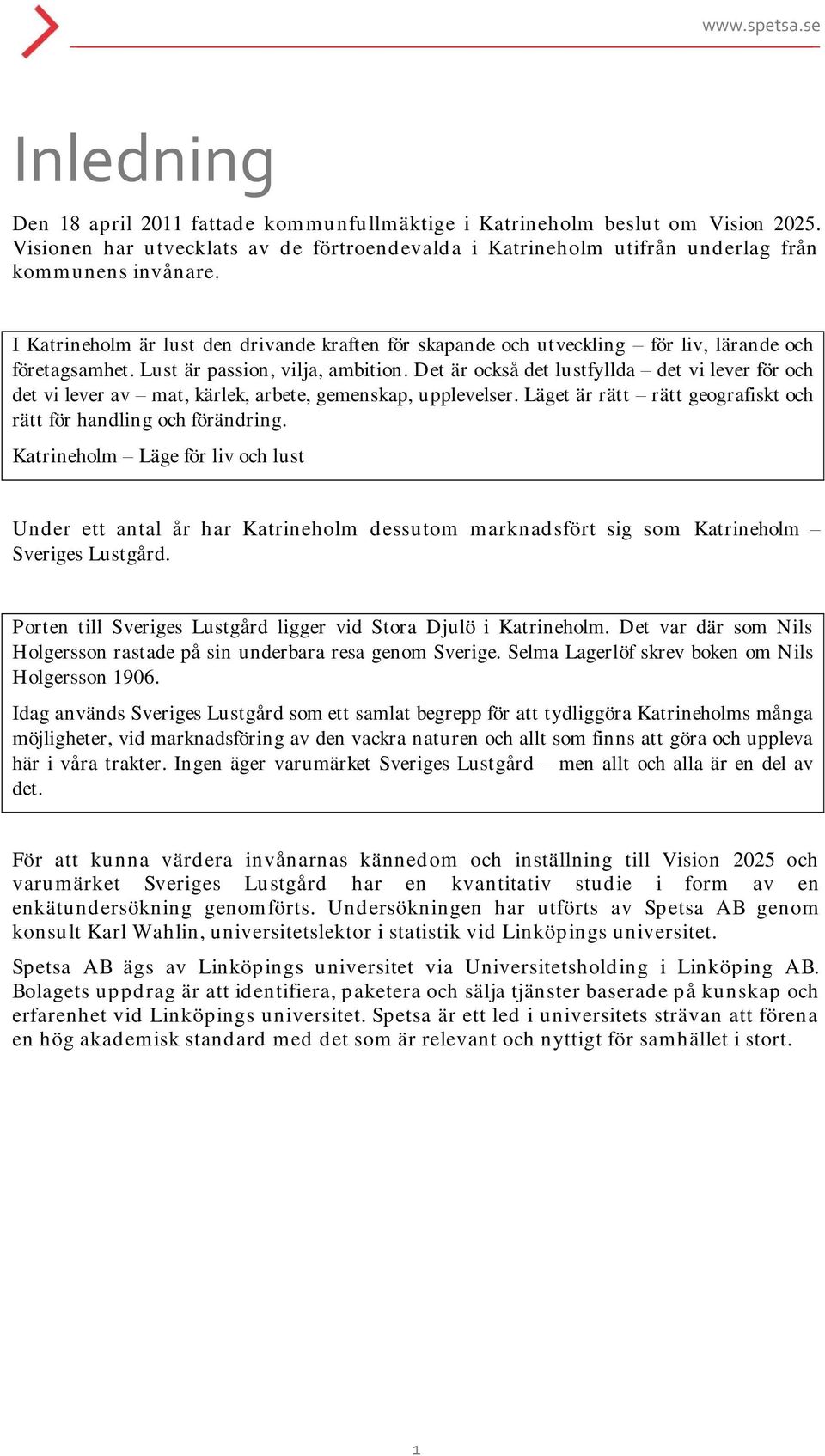 www.spetsa.se

Inledning

Den 18 april 2011 fattade kommunfullmäktige i Katrineholm beslut om Vision 2025. Visionen har utvecklats av de förtroendevalda i Katrineholm utifrån underlag från kommunens invånare.

I Katrineholm är lust den drivande kraften för skapande och utveckling – för liv, lärande och företagsamhet. Lust är passion, vilja, ambition. Det är också det lustfyllda – det vi lever för och det vi lever av – mat, kärlek, arbete, gemenskap, upplevelser. Läget är rätt – rätt geografiskt och rätt för handling och förändring.

Katrineholm – Läge för liv och lust

Under ett antal år har Katrineholm dessutom marknadsfört sig som Katrineholm – Sveriges Lustgård.

Porten till Sveriges Lustgård ligger vid Stora Djulö i Katrineholm. Det var där som Nils Holgersson rastade på sin underbara resa genom Sverige. Selma Lagerlöf skrev boken om Nils Holgersson 1906.

Idag används Sveriges Lustgård som ett samlat begrepp för att tydliggöra Katrineholms många möjligheter, vid marknadsföring av den vackra naturen och allt som finns att göra och uppleva här i våra trakter. Ingen äger varumärket Sveriges Lustgård – men allt och alla är en del av det.

För att kunna värdera invånarnas kännedom och inställning till Vision 2025 och varumärket Sveriges Lustgård har en kvantitativ studie i form av en enkätundersökning genomförts. Undersökningen har utförts av Spetsa AB genom konsult Karl Wahlin, universitetslektor i statistik vid Linköpings universitet.

Spetsa AB ägs av Linköpings universitet via Universitetsholding i Linköping AB. Bolagets uppdrag är att identifiera, paketera och sälja tjänster baserade på kunskap och erfarenhet vid Linköpings universitet. Spetsa är ett led i universitets strävan att förena en hög akademisk standard med det som är relevant och nyttigt för samhället i stort.

1